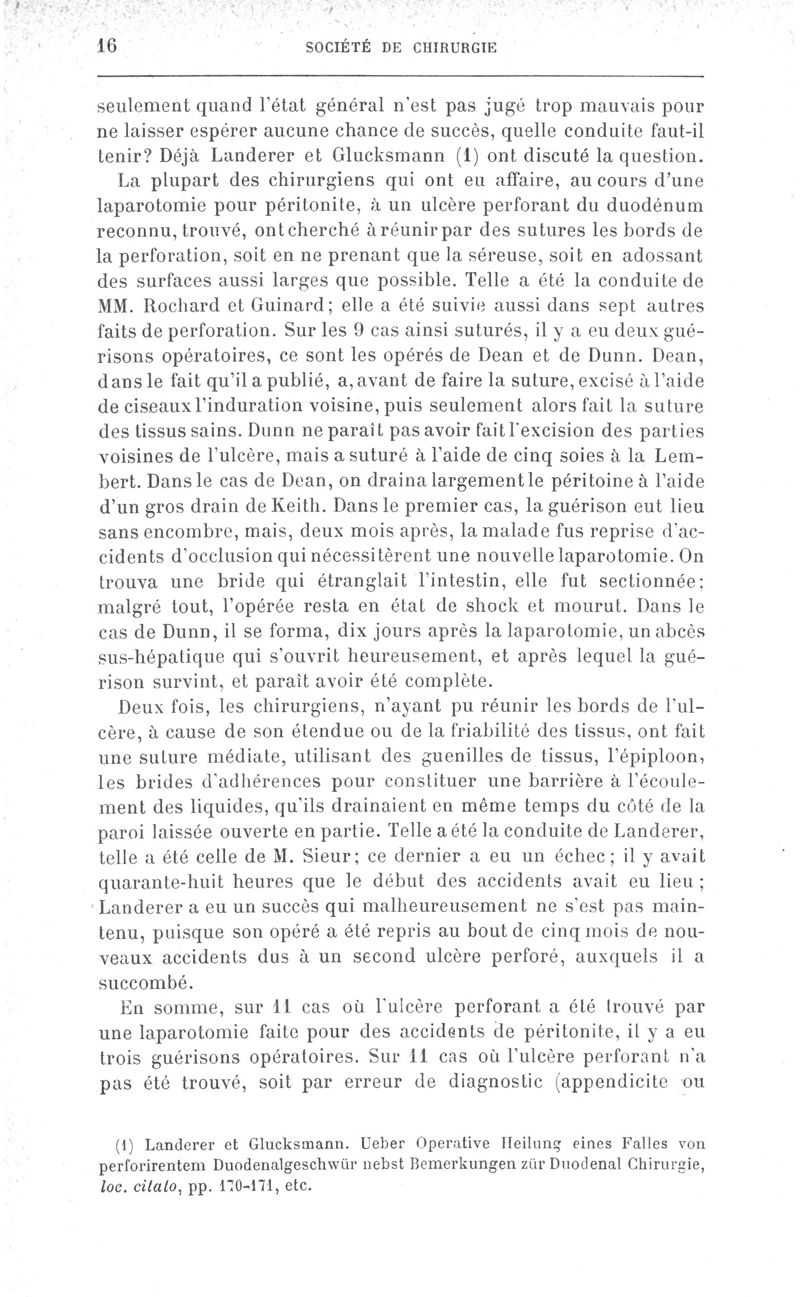 16 SOCIÉTÉ DE CHIRURGIE

seulement quand l'état général n'est pas jugé trop mauvais pour ne laisser espérer aucune chance de succès, quelle conduite faut-il tenir? Déjà Landerer et Glucksmann (1) ont discuté la question.

La plupart des chirurgiens qui ont eu affaire, au cours d'une laparotomie pour péritonite, à un ulcère perforant du duodénum reconnu, trouvé, ont cherché à réunir par des sutures les bords de la perforation, soit en ne prenant que la séreuse, soit en adossant des surfaces aussi larges que possible. Telle a été la conduite de MM. Rochard et Guinard; elle a été suivie aussi dans sept autres faits de perforation. Sur les 9 cas ainsi suturés, il y a eu deux guérisons opératoires, ce sont les opérés de Dean et de Dunn. Dean, dans le fait qu'il a publié, a, avant de faire la suture, excisé à l'aide de ciseaux l'induration voisine, puis seulement alors fait la suture des tissus sains. Dunn ne paraît pas avoir fait l'excision des parties voisines de l'ulcère, mais a suturé à l'aide de cinq soies à la Lembert. Dans le cas de Dean, on draina largement le péritoine à l'aide d'un gros drain de Keith. Dans le premier cas, la guérison eut lieu sans encombre, mais, deux mois après, la malade fus reprise d'accidents d'occlusion qui nécessitèrent une nouvelle laparotomie. On trouva une bride qui étranglait l'intestin, elle fut sectionnée; malgré tout, l'opérée resta en état de shock et mourut. Dans le cas de Dunn, il se forma, dix jours après la laparotomie, un abcès sus-hépatique qui s'ouvrit heureusement, et après lequel la guérison survint, et paraît avoir été complète.

Deux fois, les chirurgiens, n'ayant pu réunir les bords de l'ulcère, à cause de son étendue ou de la friabilité des tissus, ont fait une suture médiate, utilisant des guenilles de tissus, l'épiploon, les brides d'adhérences pour constituer une barrière à l'écoulement des liquides, qu'ils drainaient en même temps du côté de la paroi laissée ouverte en partie. Telle a été la conduite de Landerer, telle a été celle de M. Sieur; ce dernier a eu un échec; il y avait quarante-huit heures que le début des accidents avait eu lieu; Landerer a eu un succès qui malheureusement ne s'est pas maintenu, puisque son opéré a été repris au bout de cinq mois de nouveaux accidents dus à un second ulcère perforé, auxquels il a succombé.

En somme, sur 11 cas où l'ulcère perforant a été trouvé par une laparotomie faite pour des accidents de péritonite, il y a eu trois guérisons opératoires. Sur 11 cas où l'ulcère perforant n'a pas été trouvé, soit par erreur de diagnostic (appendicite ou

(1) Landerer et Glucksmann. Ueber Operative Heilung eines Falles von perforirentem Duodenalgeschwür nebst Bemerkungen zür Duodenal Chirurgie, loc. citato, pp. 170-171, etc.